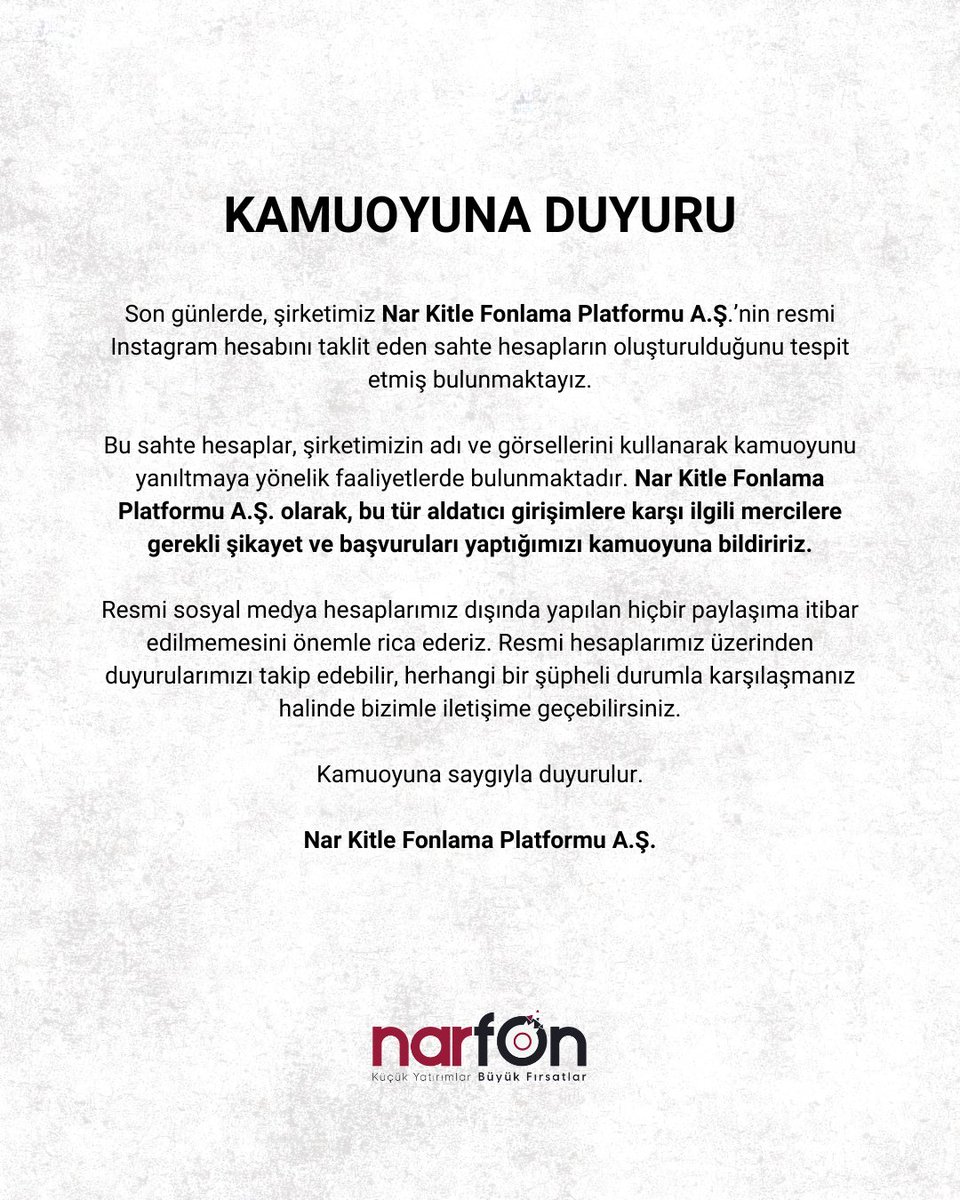 KAMUOYUNA DUYURU

Son günlerde, şirketimiz Nar Kitle Fonlama Platformu A.Ş.'nin resmi Instagram hesabını taklit eden sahte hesapların oluşturulduğunu tespit etmiş bulunmaktayız.

Bu sahte hesaplar, şirketimizin adı ve görsellerini kullanarak kamuoyunu yanıltmaya yönelik faaliyetlerde bulunmaktadır. Nar Kitle Fonlama Platformu A.Ş. olarak, bu tür aldatıcı girişimlere karşı ilgili mercilere gerekli şikayet ve başvuruları yaptığımızı kamuoyuna bildiririz.

Resmi sosyal medya hesaplarımız dışında yapılan hiçbir paylaşıma itibar edilmemesini önemle rica ederiz. Resmi hesaplarımız üzerinden duyurularımızı takip edebilir, herhangi bir şüpheli durumla karşılaşmanız halinde bizimle iletişime geçebilirsiniz.

Kamuoyuna saygıyla duyurulur.

Nar Kitle Fonlama Platformu A.Ş.

narfon
Küçük Yatırımlar Büyük Fırsatlar